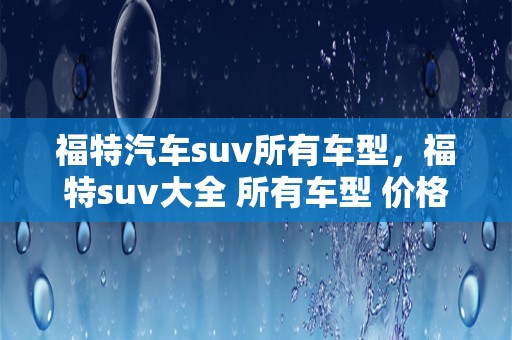 福特汽车suv所有车型，福特suv大全 所有车型 价格